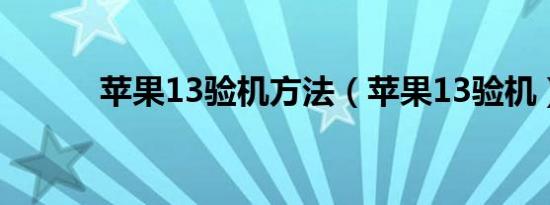 苹果13验机方法（苹果13验机）